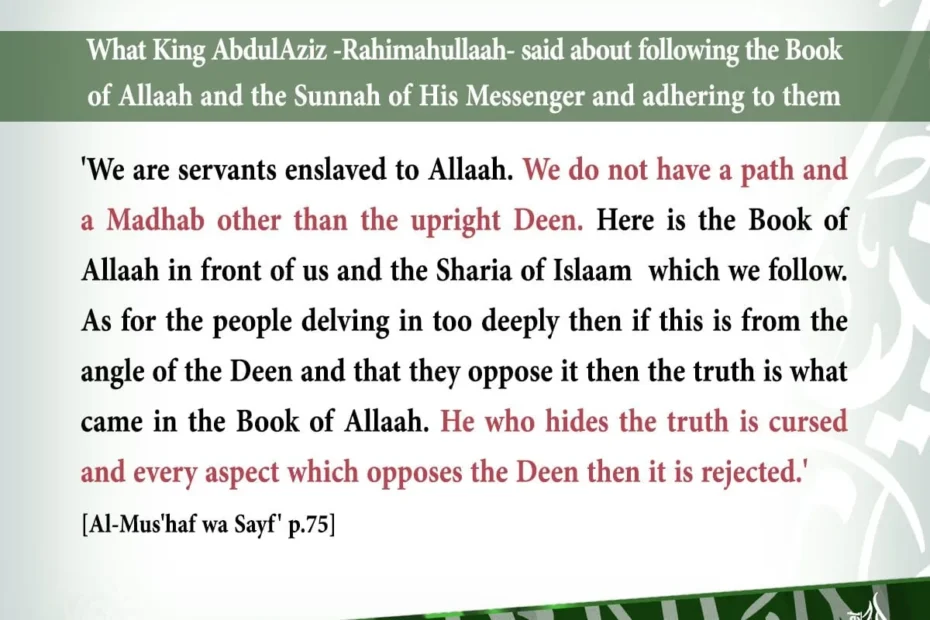 What King AbdulAziz -Rahimahullaah- said about following the Book of Allaah and the Sunnah of His Messenger and adhering to them

'We are servants enslaved to Allaah. We do not have a path and a Madhab other than the upright Deen. Here is the Book of Allaah in front of us and the Sharia of Islaam which we follow. As for the people delving in too deeply then if this is from the angle of the Deen and that they oppose it then the truth is what came in the Book of Allaah. He who hides the truth is cursed and every aspect which opposes the Deen then it is rejected.'

[Al-Mus'haf wa Sayf' p.75]